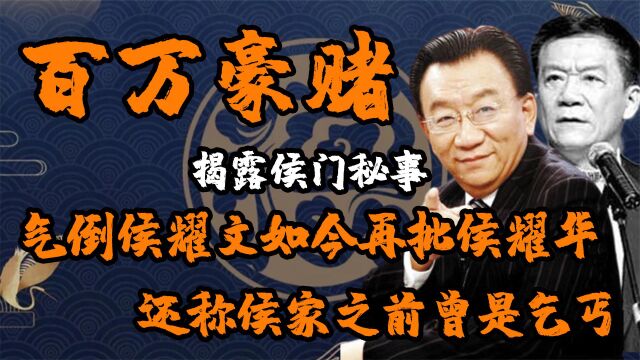 百万豪赌

揭露侯门秘事

气倒侯耀文如今再批侯耀华

还称侯家之前曾是乞丐